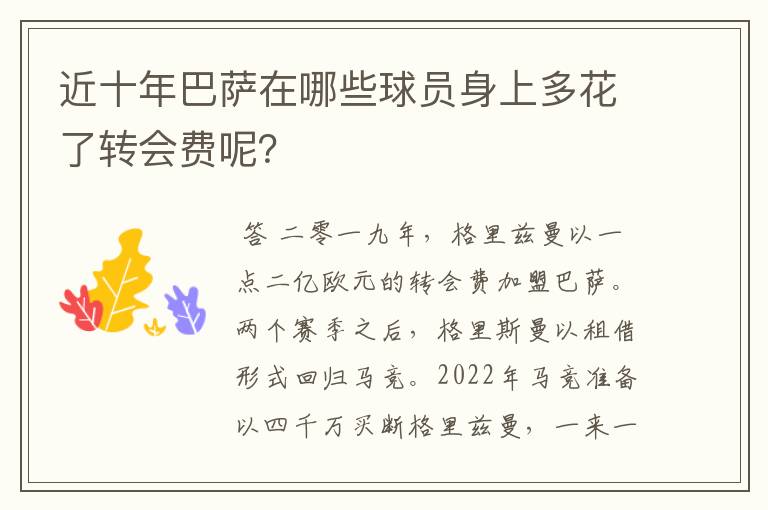 近十年巴萨在哪些球员身上多花了转会费呢?

答 二零一九年，格里兹曼以一点二亿欧元的转会费加盟巴萨。两个赛季之后，格里斯曼以租借形式回归马竞。2022年马竞准备以四千万买断格里兹曼，一来一